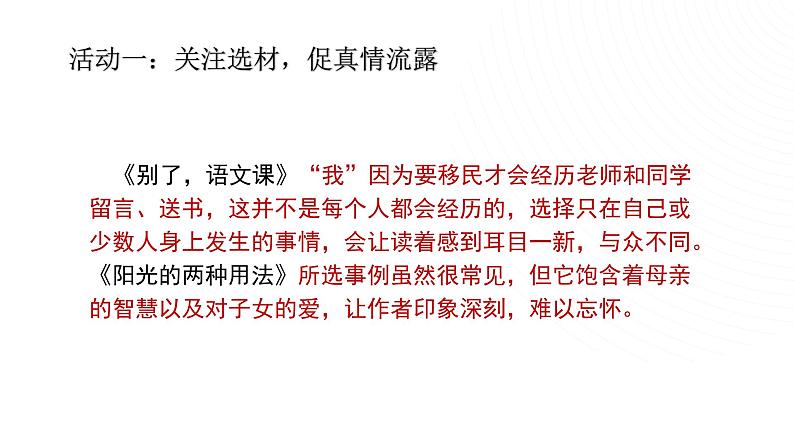 活动一：关注选材，促真情流露

《别了，语文课》“我”因为要移民才会经历老师和同学留言、送书，这并不是每个人都会经历的，选择只在自己或少数人身上发生的事情，会让读着感到耳目一新，与众不同。《阳光的两种用法》所选事例虽然很常见，但它饱含着母亲的智慧以及对子女的爱，让作者印象深刻，难以忘怀。